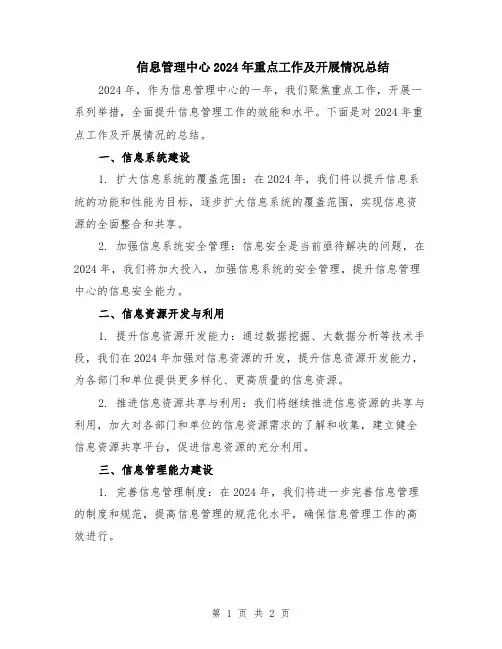 信息管理中心2024年重点工作及开展情况总结

2024年，作为信息管理中心的一年，我们聚焦重点工作，开展一系列举措，全面提升信息管理工作的效能和水平。下面是对2024年重点工作及开展情况的总结。

一、信息系统建设

1. 扩大信息系统的覆盖范围：在2024年，我们将以提升信息系统的功能和性能为目标，逐步扩大信息系统的覆盖范围，实现信息资源的全面整合和共享。

2. 加强信息系统安全管理：信息安全是当前亟待解决的问题，在2024年，我们将加大投入，加强信息系统的安全管理，提升信息管理中心的信息安全能力。

二、信息资源开发与利用

1. 提升信息资源开发能力：通过数据挖掘、大数据分析等技术手段，我们在2024年加强对信息资源的开发，提升信息资源开发能力，为各部门和单位提供更多样化、更高质量的信息资源。

2. 推进信息资源共享与利用：我们将继续推进信息资源的共享与利用，加大对各部门和单位的信息资源需求的了解和收集，建立健全信息资源共享平台，促进信息资源的充分利用。

三、信息管理能力建设

1. 完善信息管理制度：在2024年，我们将进一步完善信息管理的制度和规范，提高信息管理的规范化水平，确保信息管理工作的高效进行。

第 1 页 共 2 页